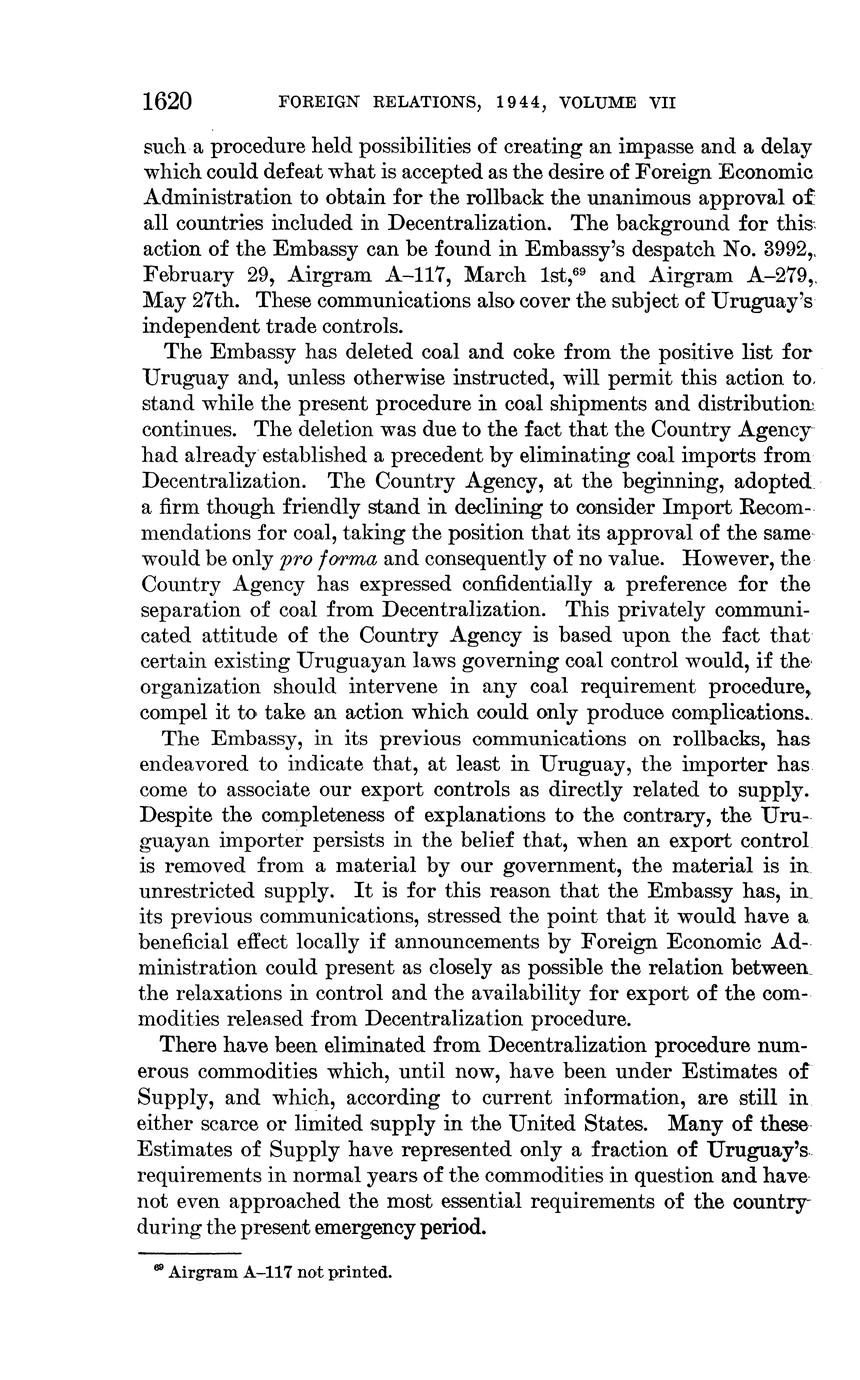 1620 FOREIGN RELATIONS, 1944, VOLUME VII

such a procedure held possibilities of creating an impasse and a delay which could defeat what is accepted as the desire of Foreign Economic Administration to obtain for the rollback the unanimous approval of all countries included in Decentralization. The background for this action of the Embassy can be found in Embassy's despatch No. 3992, February 29, Airgram A–117, March 1st,$^{69}$ and Airgram A–279, May 27th. These communications also cover the subject of Uruguay's independent trade controls.

The Embassy has deleted coal and coke from the positive list for Uruguay and, unless otherwise instructed, will permit this action to stand while the present procedure in coal shipments and distribution continues. The deletion was due to the fact that the Country Agency had already established a precedent by eliminating coal imports from Decentralization. The Country Agency, at the beginning, adopted a firm though friendly stand in declining to consider Import Recommendations for coal, taking the position that its approval of the same would be only pro forma and consequently of no value. However, the Country Agency has expressed confidentially a preference for the separation of coal from Decentralization. This privately communicated attitude of the Country Agency is based upon the fact that certain existing Uruguayan laws governing coal control would, if the organization should intervene in any coal requirement procedure, compel it to take an action which could only produce complications.

The Embassy, in its previous communications on rollbacks, has endeavored to indicate that, at least in Uruguay, the importer has come to associate our export controls as directly related to supply. Despite the completeness of explanations to the contrary, the Uruguayan importer persists in the belief that, when an export control is removed from a material by our government, the material is in unrestricted supply. It is for this reason that the Embassy has, in its previous communications, stressed the point that it would have a beneficial effect locally if announcements by Foreign Economic Administration could present as closely as possible the relation between the relaxations in control and the availability for export of the commodities released from Decentralization procedure.

There have been eliminated from Decentralization procedure numerous commodities which, until now, have been under Estimates of Supply, and which, according to current information, are still in either scarce or limited supply in the United States. Many of these Estimates of Supply have represented only a fraction of Uruguay's requirements in normal years of the commodities in question and have not even approached the most essential requirements of the country during the present emergency period.

$^{69}$ Airgram A–117 not printed.